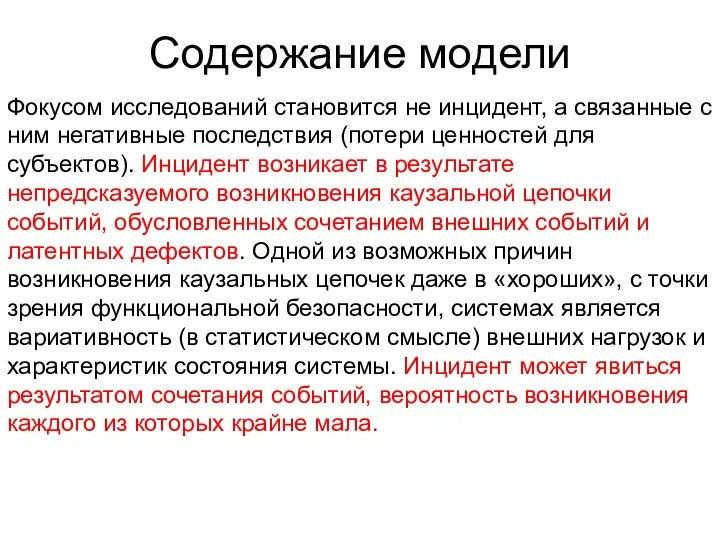 Содержание модели

Фокусом исследований становится не инцидент, а связанные с ним негативные последствия (потери ценностей для субъектов). Инцидент возникает в результате непредсказуемого возникновения каузальной цепочки событий, обусловленных сочетанием внешних событий и латентных дефектов. Одной из возможных причин возникновения каузальных цепочек даже в «хороших», с точки зрения функциональной безопасности, системах является вариативность (в статистическом смысле) внешних нагрузок и характеристик состояния системы. Инцидент может явиться результатом сочетания событий, вероятность возникновения каждого из которых крайне мала.